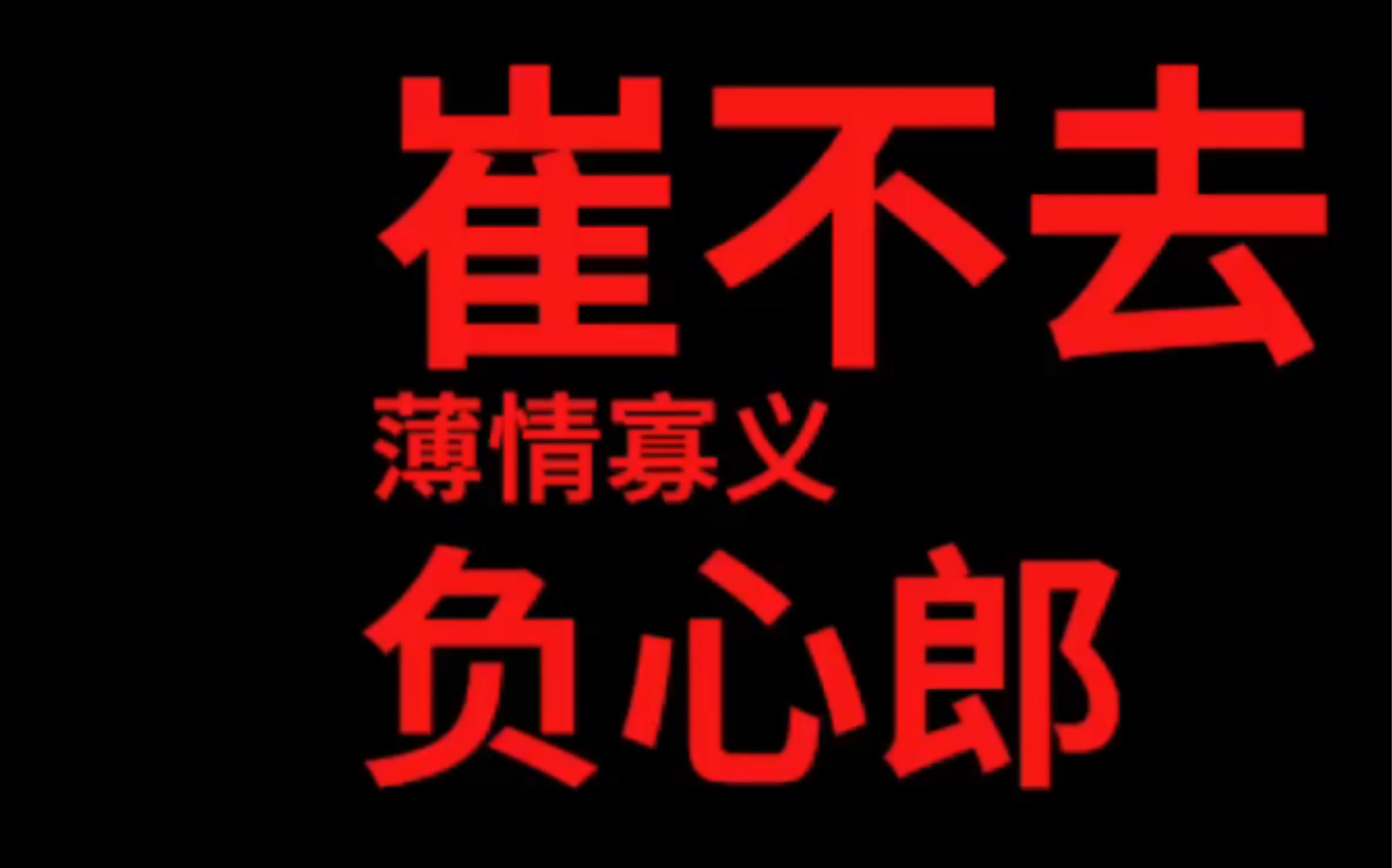 崔不去
薄情寡义
负心郎